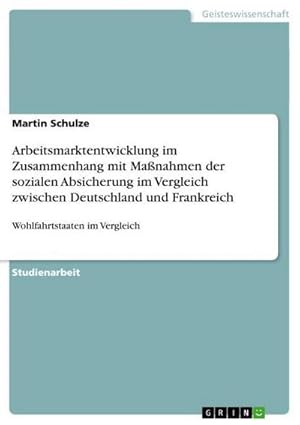 Geisteswissenschaft

Martin Schulze

Arbeitsmarktentwicklung im Zusammenhang mit Maßnahmen der sozialen Absicherung im Vergleich zwischen Deutschland und Frankreich

Wohlfahrtstaaten im Vergleich

Studienarbeit

GRIN